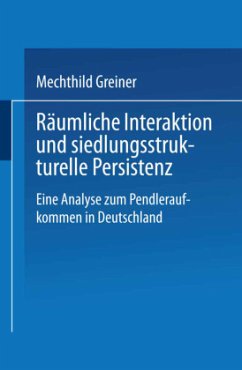 Mechthild Greiner

Räumliche Interaktion und siedlungsstrukturelle Persistenz

Eine Analyse zum Pendleraufkommen in Deutschland